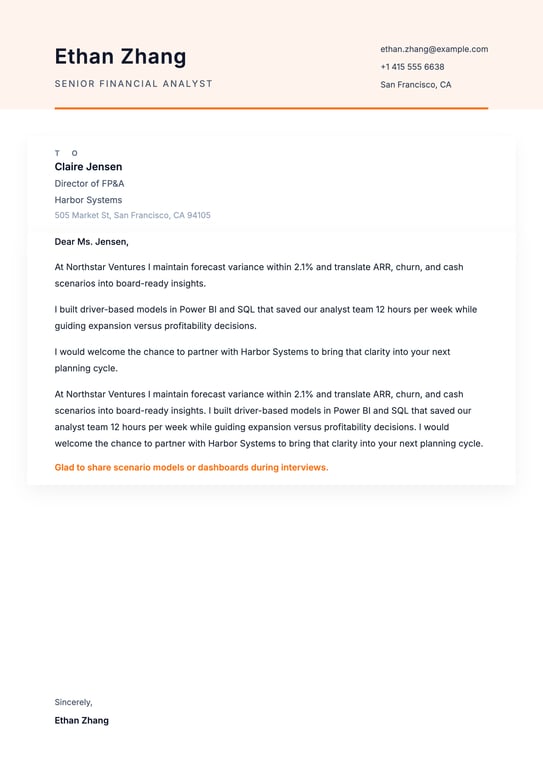 Ethan Zhang

SENIOR FINANCIAL ANALYST

ethan.zhang@example.com
+1 415 555 6638
San Francisco, CA

TO

Claire Jensen
Director of FP&A
Harbor Systems
505 Market St, San Francisco, CA 94105

Dear Ms. Jensen,

At Northstar Ventures I maintain forecast variance within 2.1% and translate ARR, churn, and cash scenarios into board-ready insights.

I built driver-based models in Power BI and SQL that saved our analyst team 12 hours per week while guiding expansion versus profitability decisions.

I would welcome the chance to partner with Harbor Systems to bring that clarity into your next planning cycle.

At Northstar Ventures I maintain forecast variance within 2.1% and translate ARR, churn, and cash scenarios into board-ready insights. I built driver-based models in Power BI and SQL that saved our analyst team 12 hours per week while guiding expansion versus profitability decisions. I would welcome the chance to partner with Harbor Systems to bring that clarity into your next planning cycle.

Glad to share scenario models or dashboards during interviews.

Sincerely,

Ethan Zhang